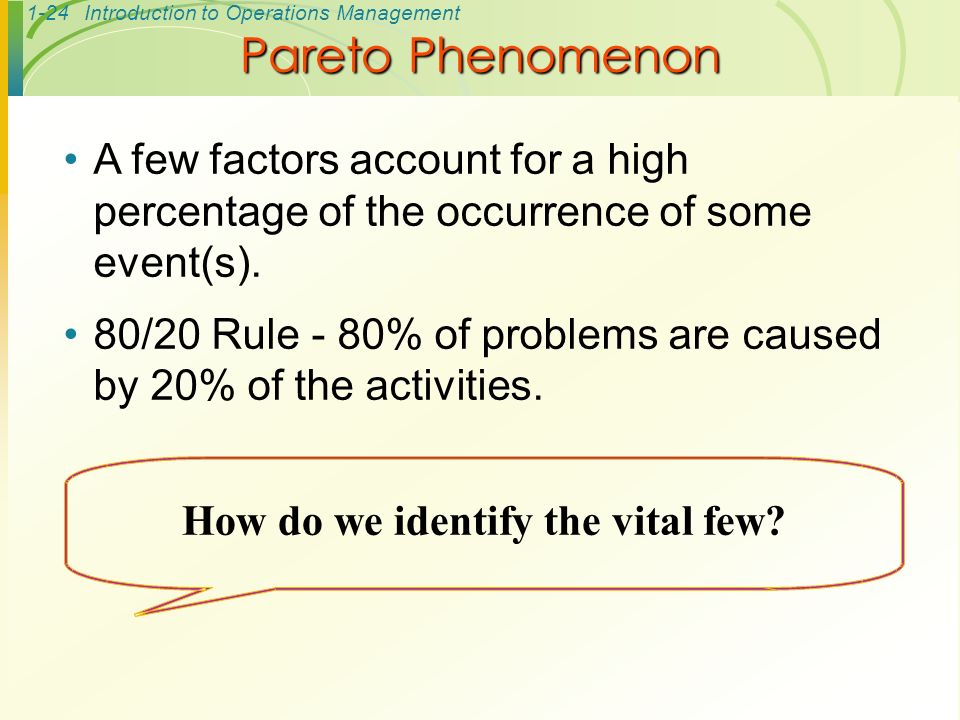 1-24 Introduction to Operations Management

Pareto Phenomenon

• A few factors account for a high percentage of the occurrence of some event(s).

• 80/20 Rule - 80% of problems are caused by 20% of the activities.

How do we identify the vital few?